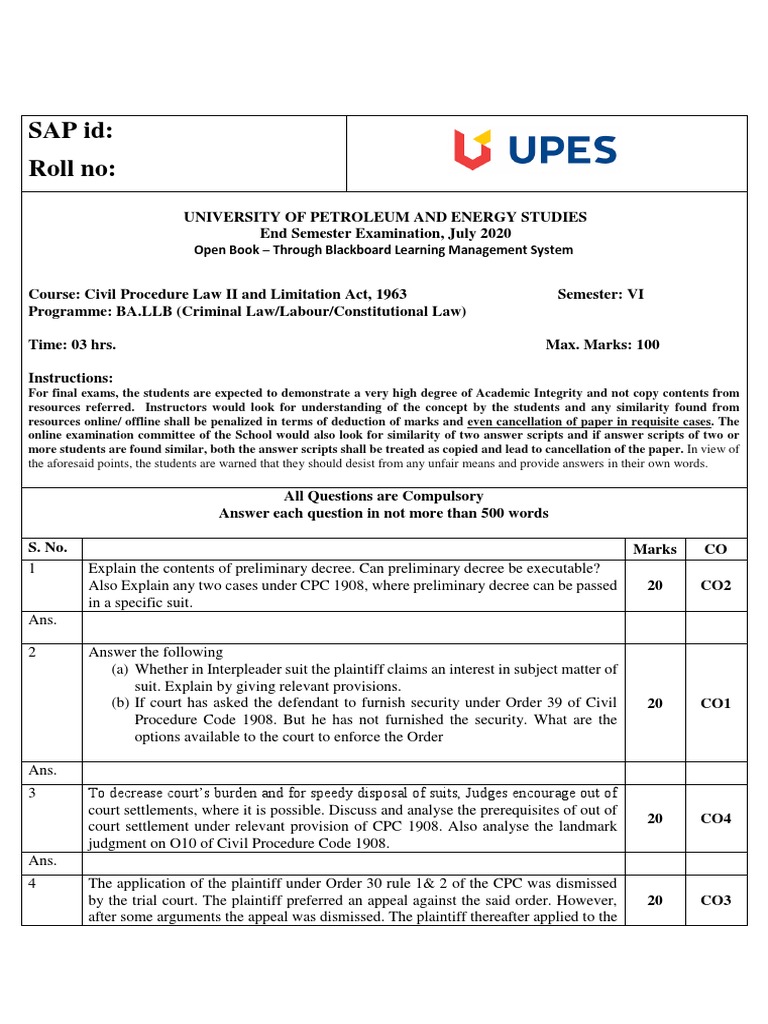 SAP id:
Roll no:

UPES

UNIVERSITY OF PETROLEUM AND ENERGY STUDIES
End Semester Examination, July 2020
Open Book – Through Blackboard Learning Management System

Course: Civil Procedure Law II and Limitation Act, 1963 Semester: VI
Programme: BA.LLB (Criminal Law/Labour/Constitutional Law)

Time: 03 hrs. Max. Marks: 100

Instructions:
For final exams, the students are expected to demonstrate a very high degree of Academic Integrity and not copy contents from resources referred. Instructors would look for understanding of the concept by the students and any similarity found from resources online/ offline shall be penalized in terms of deduction of marks and even cancellation of paper in requisite cases. The online examination committee of the School would also look for similarity of two answer scripts and if answer scripts of two or more students are found similar, both the answer scripts shall be treated as copied and lead to cancellation of the paper. In view of the aforesaid points, the students are warned that they should desist from any unfair means and provide answers in their own words.

All Questions are Compulsory
Answer each question in not more than 500 words

| S. No. | | Marks | CO |
|---|---|---|---|
| 1 | Explain the contents of preliminary decree. Can preliminary decree be executable? Also Explain any two cases under CPC 1908, where preliminary decree can be passed in a specific suit. | 20 | CO2 |
| Ans. | | | |
| 2 | Answer the following (a) Whether in Interpleader suit the plaintiff claims an interest in subject matter of suit. Explain by giving relevant provisions. (b) If court has asked the defendant to furnish security under Order 39 of Civil Procedure Code 1908. But he has not furnished the security. What are the options available to the court to enforce the Order | 20 | CO1 |
| Ans. | | | |
| 3 | To decrease court's burden and for speedy disposal of suits, Judges encourage out of court settlements, where it is possible. Discuss and analyse the prerequisites of out of court settlement under relevant provision of CPC 1908. Also analyse the landmark judgment on O10 of Civil Procedure Code 1908. | 20 | CO4 |
| Ans. | | | |
| 4 | The application of the plaintiff under Order 30 rule 1& 2 of the CPC was dismissed by the trial court. The plaintiff preferred an appeal against the said order. However, after some arguments the appeal was dismissed. The plaintiff thereafter applied to the | 20 | CO3 |